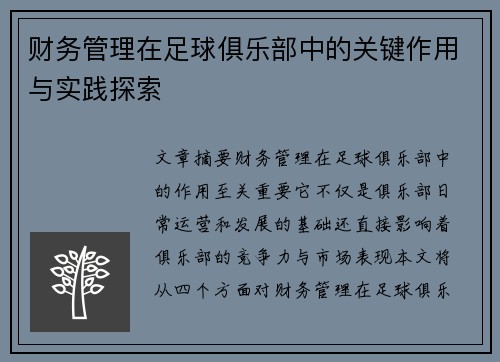 财务管理在足球俱乐部中的关键作用与实践探索

文章摘要财务管理在足球俱乐部中的作用至关重要它不仅是俱乐部日常运营和发展的基础还直接影响着俱乐部的竞争力与市场表现本文将从四个方面对财务管理在足球俱乐